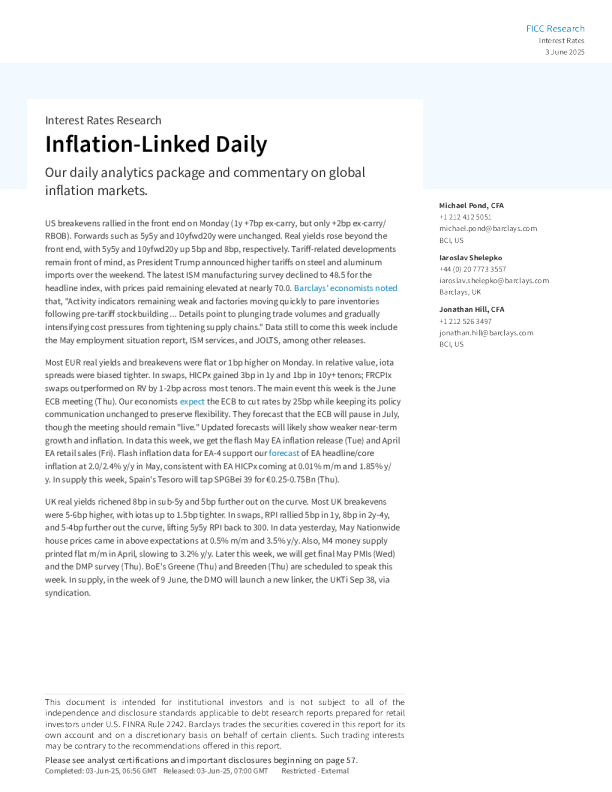 FICC Research
Interest Rates
3 June 2025

Interest Rates Research

Inflation-Linked Daily

Our daily analytics package and commentary on global inflation markets.

US breakevens rallied in the front end on Monday (1y +7bp ex-carry, but only +2bp ex-carry/RBOB). Forwards such as 5y5y and 10yfwd20y were unchanged. Real yields rose beyond the front end, with 5y5y and 10yfwd20y up 5bp and 8bp, respectively. Tariff-related developments remain front of mind, as President Trump announced higher tariffs on steel and aluminum imports over the weekend. The latest ISM manufacturing survey declined to 48.5 for the headline index, with prices paid remaining elevated at nearly 70.0. Barclays' economists noted that, "Activity indicators remaining weak and factories moving quickly to pare inventories following pre-tariff stockbuilding ... Details point to plunging trade volumes and gradually intensifying cost pressures from tightening supply chains." Data still to come this week include the May employment situation report, ISM services, and JOLTS, among other releases.

Most EUR real yields and breakevens were flat or 1bp higher on Monday. In relative value, iota spreads were biased tighter. In swaps, HICPx gained 3bp in 1y and 1bp in 10y+ tenors; FRCPIx swaps outperformed on RV by 1-2bp across most tenors. The main event this week is the June ECB meeting (Thu). Our economists expect the ECB to cut rates by 25bp while keeping its policy communication unchanged to preserve flexibility. They forecast that the ECB will pause in July, though the meeting should remain "live." Updated forecasts will likely show weaker near-term growth and inflation. In data this week, we get the flash May EA inflation release (Tue) and April EA retail sales (Fri). Flash inflation data for EA-4 support our forecast of EA headline/core inflation at 2.0/2.4% y/y in May, consistent with EA HICPx coming at 0.01% m/m and 1.85% y/y. In supply this week, Spain's Tesoro will tap SPGBei 39 for €0.25-0.75Bn (Thu).

UK real yields richened 8bp in sub-5y and 5bp further out on the curve. Most UK breakevens were 5-6bp higher, with iotas up to 1.5bp tighter. In swaps, RPI rallied 5bp in 1y, 8bp in 2y-4y, and 5-4bp further out the curve, lifting 5y5y RPI back to 300. In data yesterday, May Nationwide house prices came in above expectations at 0.5% m/m and 3.5% y/y. Also, M4 money supply printed flat m/m in April, slowing to 3.2% y/y. Later this week, we will get final May PMIs (Wed) and the DMP survey (Thu). BoE's Greene (Thu) and Breeden (Thu) are scheduled to speak this week. In supply, in the week of 9 June, the DMO will launch a new linker, the UKTi Sep 38, via syndication.

Michael Pond, CFA
+1 212 412 5051
michael.pond@barclays.com
BCI, US

Iaroslav Shelepko
+44 (0) 20 7773 3557
iaroslav.shelepko@barclays.com
Barclays, UK

Jonathan Hill, CFA
+1 212 526 3497
jonathan.hill@barclays.com
BCI, US

This document is intended for institutional investors and is not subject to all of the independence and disclosure standards applicable to debt research reports prepared for retail investors under U.S. FINRA Rule 2242. Barclays trades the securities covered in this report for its own account and on a discretionary basis on behalf of certain clients. Such trading interests may be contrary to the recommendations offered in this report.

Please see analyst certifications and important disclosures beginning on page 57.
Completed: 03-Jun-25, 06:56 GMT Released: 03-Jun-25, 07:00 GMT Restricted - External